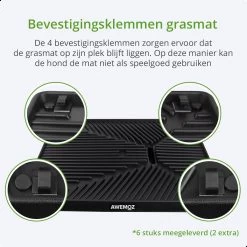 Bevestigingsklemmen grasmat

De 4 bevestigingsklemmen zorgen ervoor dat de grasmat op zijn plek blijft liggen. Op deze manier kan de hond de mat niet als speelgoed gebruiken

AWENOZ

*6 stuks meegeleverd (2 extra)